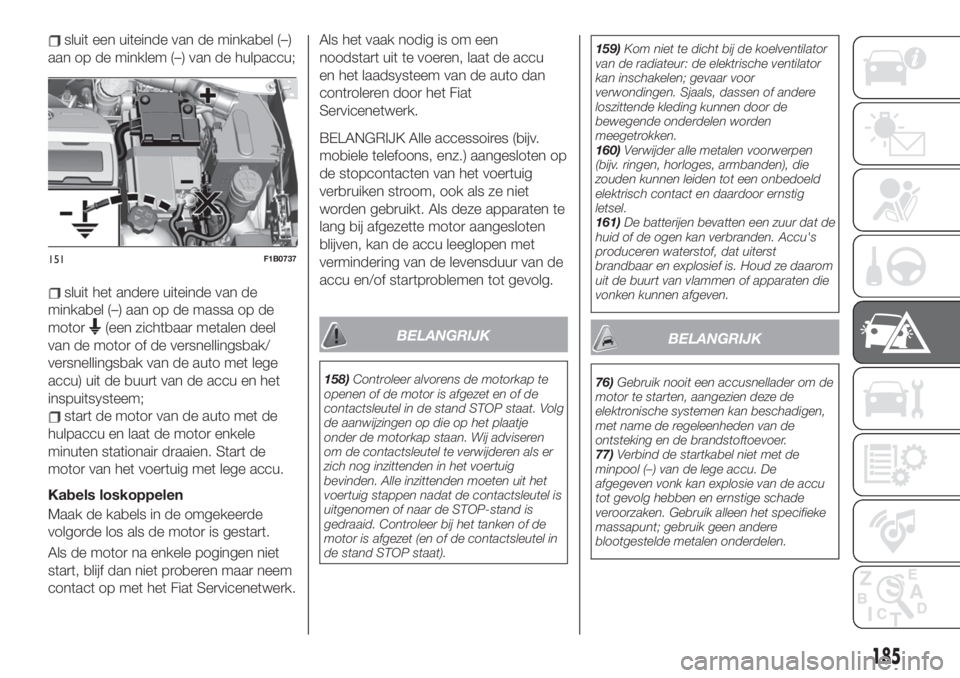 sluit een uiteinde van de minkabel (–) aan op de minklem (–) van de hulpaccu;

151 F1B0737

sluit het andere uiteinde van de minkabel (–) aan op de massa op de motor (een zichtbaar metalen deel van de motor of de versnellingsbak/ versnellingsbak van de auto met lege accu) uit de buurt van de accu en het inspuitsysteem;

start de motor van de auto met de hulpaccu en laat de motor enkele minuten stationair draaien. Start de motor van het voertuig met lege accu.

Kabels loskoppelen

Maak de kabels in de omgekeerde volgorde los als de motor is gestart.

Als de motor na enkele pogingen niet start, blijf dan niet proberen maar neem contact op met het Fiat Servicenetwerk.

Als het vaak nodig is om een noodstart uit te voeren, laat de accu en het laadsysteem van de auto dan controleren door het Fiat Servicenetwerk.

BELANGRIJK Alle accessoires (bijv. mobiele telefoons, enz.) aangesloten op de stopcontacten van het voertuig verbruiken stroom, ook als ze niet worden gebruikt. Als deze apparaten te lang bij afgezette motor aangesloten blijven, kan de accu leeglopen met vermindering van de levensduur van de accu en/of startproblemen tot gevolg.

BELANGRIJK

158) Controleer alvorens de motorkap te openen of de motor is afgezet en of de contactsleutel in de stand STOP staat. Volg de aanwijzingen op die op het plaatje onder de motorkap staan. Wij adviseren om de contactsleutel te verwijderen als er zich nog inzittenden in het voertuig bevinden. Alle inzittenden moeten uit het voertuig stappen nadat de contactsleutel is uitgenomen of naar de STOP-stand is gedraaid. Controleer bij het tanken of de motor is afgezet (en of de contactsleutel in de stand STOP staat).

159) Kom niet te dicht bij de koelventilator van de radiateur: de elektrische ventilator kan inschakelen; gevaar voor verwondingen. Sjaals, dassen of andere loszittende kleding kunnen door de bewegende onderdelen worden meegetrokken.
160) Verwijder alle metalen voorwerpen (bijv. ringen, horloges, armbanden), die zouden kunnen leiden tot een onbedoeld elektrisch contact en daardoor ernstig letsel.
161) De batterijen bevatten een zuur dat de huid of de ogen kan verbranden. Accu's produceren waterstof, dat uiterst brandbaar en explosief is. Houd ze daarom uit de buurt van vlammen of apparaten die vonken kunnen afgeven.

BELANGRIJK

76) Gebruik nooit een accusnellader om de motor te starten, aangezien deze de elektronische systemen kan beschadigen, met name de regeleenheden van de ontsteking en de brandstoftoevoer.
77) Verbind de startkabel niet met de minpool (–) van de lege accu. De afgegeven vonk kan explosie van de accu tot gevolg hebben en ernstige schade veroorzaken. Gebruik alleen het specifieke massapunt; gebruik geen andere blootgestelde metalen onderdelen.

185

carmanualsonline.info